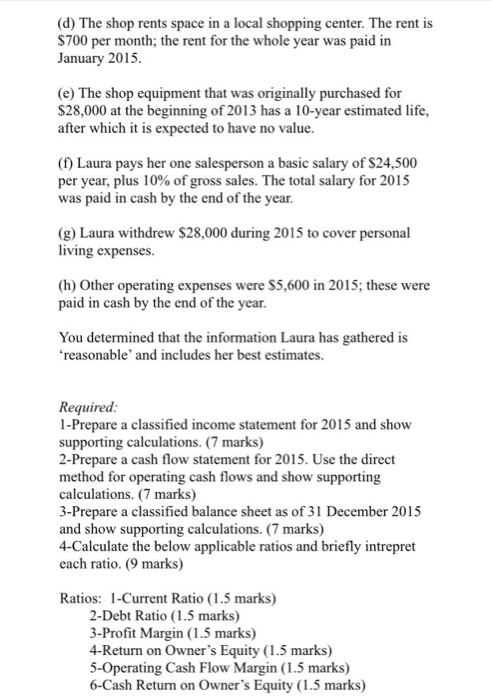 (d) The shop rents space in a local shopping center. The rent is \$700 per month; the rent for the whole year was paid in January 2015.

(e) The shop equipment that was originally purchased for \$28,000 at the beginning of 2013 has a 10-year estimated life, after which it is expected to have no value.

(f) Laura pays her one salesperson a basic salary of \$24,500 per year, plus 10% of gross sales. The total salary for 2015 was paid in cash by the end of the year.

(g) Laura withdrew \$28,000 during 2015 to cover personal living expenses.

(h) Other operating expenses were \$5,600 in 2015; these were paid in cash by the end of the year.

You determined that the information Laura has gathered is 'reasonable' and includes her best estimates.

Required:
1-Prepare a classified income statement for 2015 and show supporting calculations. (7 marks)
2-Prepare a cash flow statement for 2015. Use the direct method for operating cash flows and show supporting calculations. (7 marks)
3-Prepare a classified balance sheet as of 31 December 2015 and show supporting calculations. (7 marks)
4-Calculate the below applicable ratios and briefly intrepret each ratio. (9 marks)

Ratios: 1-Current Ratio (1.5 marks)
2-Debt Ratio (1.5 marks)
3-Profit Margin (1.5 marks)
4-Return on Owner's Equity (1.5 marks)
5-Operating Cash Flow Margin (1.5 marks)
6-Cash Return on Owner's Equity (1.5 marks)